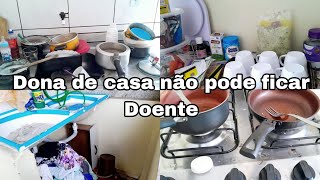 Dona de casa não pode ficar Doente